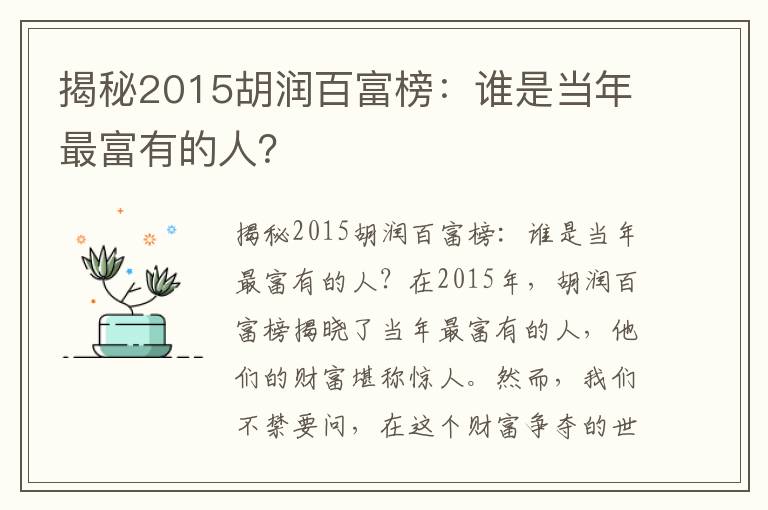 揭秘2015胡润百富榜：谁是当年最富有的人？

揭秘2015胡润百富榜：谁是当年最富有的人？在2015年，胡润百富榜揭晓了当年最富有的人，他们的财富堪称惊人。然而，我们不禁要问，在这个财富争夺的世